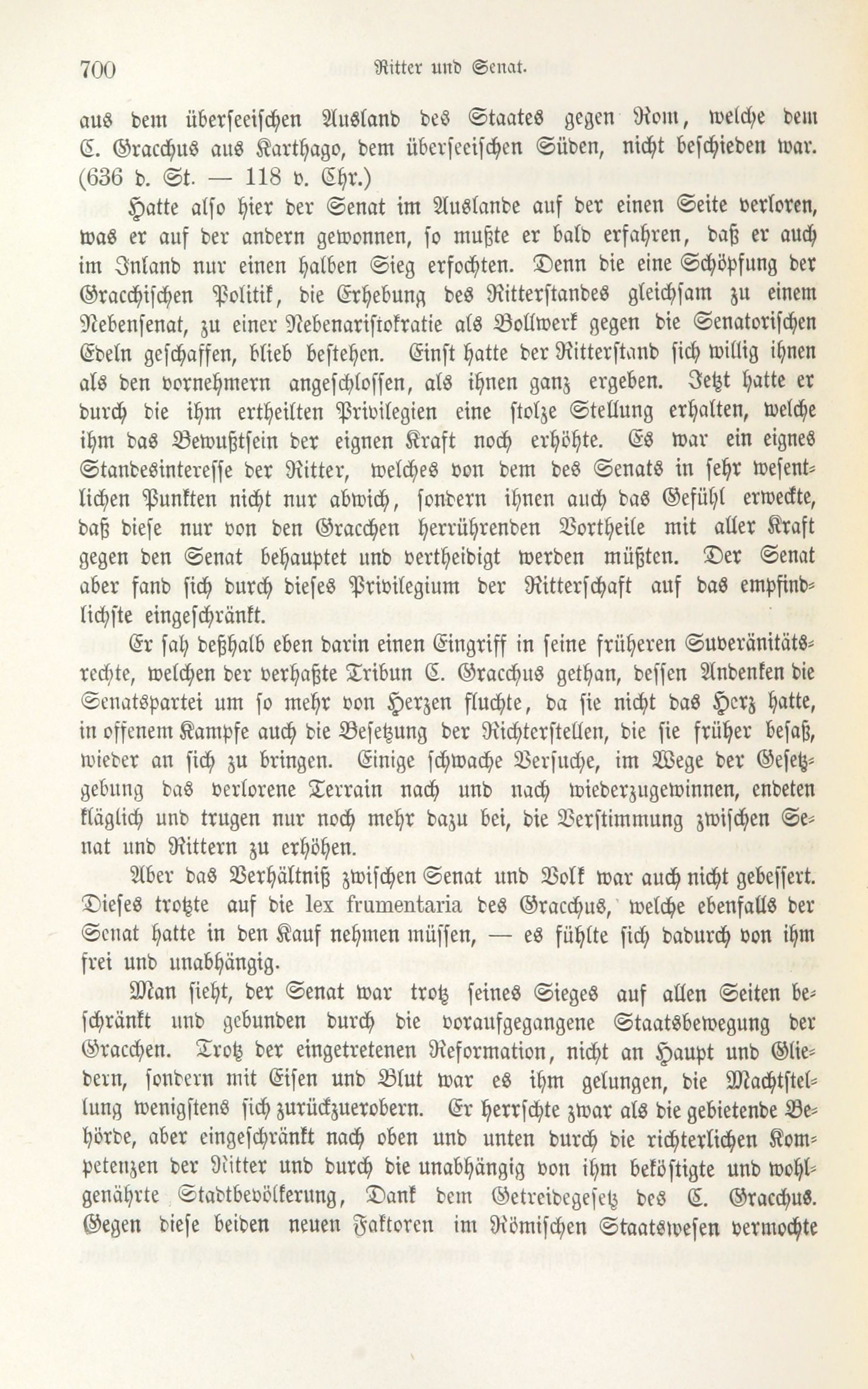 700 Ritter und Senat.

aus dem überseeischen Ausland des Staates gegen Rom, welche dem C. Gracchus aus Karthago, dem überseeischen Süden, nicht beschieden war. (636 d. St. — 118 v. Chr.)

Hatte also hier der Senat im Auslande auf der einen Seite verloren, was er auf der andern gewonnen, so mußte er bald erfahren, daß er auch im Inland nur einen halben Sieg erfochten. Denn die eine Schöpfung der Gracchischen Politik, die Erhebung des Ritterstandes gleichsam zu einem Nebensenat, zu einer Nebenaristokratie als Bollwerk gegen die Senatorischen Edeln geschaffen, blieb bestehen. Einst hatte der Ritterstand sich willig ihnen als den vornehmern angeschlossen, als ihnen ganz ergeben. Jetzt hatte er durch die ihm ertheilten Privilegien eine stolze Stellung erhalten, welche ihm das Bewußtsein der eignen Kraft noch erhöhte. Es war ein eignes Standesinteresse der Ritter, welches von dem des Senats in sehr wesentlichen Punkten nicht nur abwich, sondern ihnen auch das Gefühl erweckte, daß diese nur von den Gracchen herrührenden Vortheile mit aller Kraft gegen den Senat behauptet und vertheidigt werden müßten. Der Senat aber fand sich durch dieses Privilegium der Ritterschaft auf das empfindlichste eingeschränkt.

Er sah deßhalb eben darin einen Eingriff in seine früheren Suveränitätsrechte, welchen der verhaßte Tribun C. Gracchus gethan, dessen Andenken die Senatspartei um so mehr von Herzen fluchte, da sie nicht das Herz hatte, in offenem Kampfe auch die Besetzung der Richterstellen, die sie früher besaß, wieder an sich zu bringen. Einige schwache Versuche, im Wege der Gesetzgebung das verlorene Terrain nach und nach wiederzugewinnen, endeten kläglich und trugen nur noch mehr dazu bei, die Verstimmung zwischen Senat und Rittern zu erhöhen.

Aber das Verhältniß zwischen Senat und Volk war auch nicht gebessert. Dieses trotzte auf die lex frumentaria des Gracchus, welche ebenfalls der Senat hatte in den Kauf nehmen müssen, — es fühlte sich dadurch von ihm frei und unabhängig.

Man sieht, der Senat war trotz seines Sieges auf allen Seiten beschränkt und gebunden durch die voraufgegangene Staatsbewegung der Gracchen. Trotz der eingetretenen Reformation, nicht an Haupt und Gliedern, sondern mit Eisen und Blut war es ihm gelungen, die Machtstellung wenigstens sich zurückzuerobern. Er herrschte zwar als die gebietende Behörde, aber eingeschränkt nach oben und unten durch die richterlichen Kompetenzen der Ritter und durch die unabhängig von ihm beköstigte und wohlgenährte Stadtbevölkerung, Dank dem Getreidegesetz des C. Gracchus. Gegen diese beiden neuen Faktoren im Römischen Staatswesen vermochte